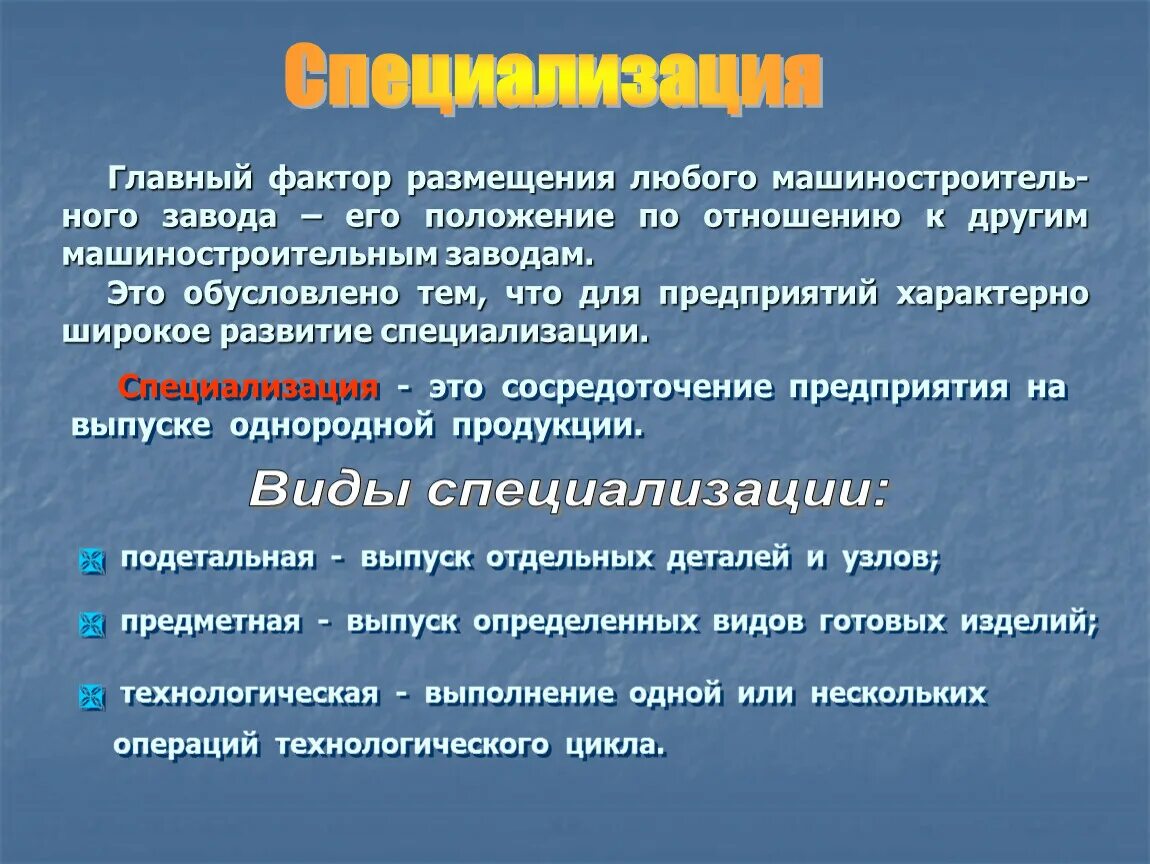 Специализация

Главный фактор размещения любого машиностроительного завода – его положение по отношению к другим машиностроительным заводам.

Это обусловлено тем, что для предприятий характерно широкое развитие специализации.

Специализация - это сосредоточение предприятия на выпуске однородной продукции.

Виды специализации:

подетальная - выпуск отдельных деталей и узлов;

предметная - выпуск определенных видов готовых изделий;

технологическая - выполнение одной или нескольких операций технологического цикла.